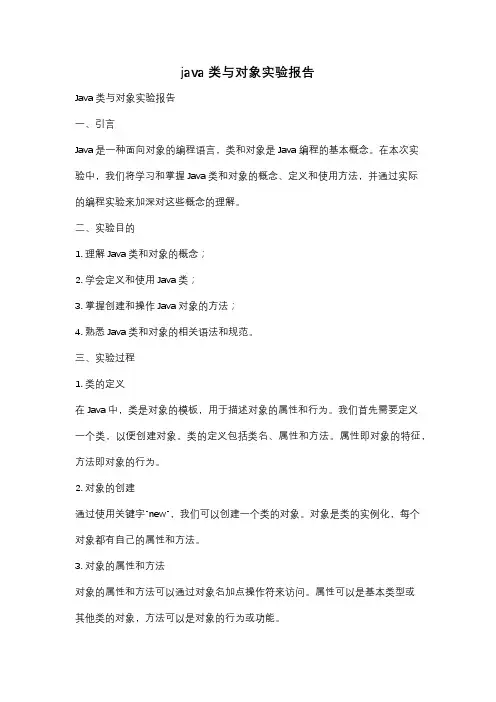 java 类与对象实验报告

Java 类与对象实验报告

一、引言

Java 是一种面向对象的编程语言，类和对象是 Java 编程的基本概念。在本次实验中，我们将学习和掌握 Java 类和对象的概念、定义和使用方法，并通过实际的编程实验来加深对这些概念的理解。

二、实验目的

1. 理解 Java 类和对象的概念；

2. 学会定义和使用 Java 类；

3. 掌握创建和操作 Java 对象的方法；

4. 熟悉 Java 类和对象的相关语法和规范。

三、实验过程

1. 类的定义

在 Java 中，类是对象的模板，用于描述对象的属性和行为。我们首先需要定义一个类，以便创建对象。类的定义包括类名、属性和方法。属性即对象的特征，方法即对象的行为。

2. 对象的创建

通过使用关键字"new"，我们可以创建一个类的对象。对象是类的实例化，每个对象都有自己的属性和方法。

3. 对象的属性和方法

对象的属性和方法可以通过对象名加点操作符来访问。属性可以是基本类型或其他类的对象，方法可以是对象的行为或功能。